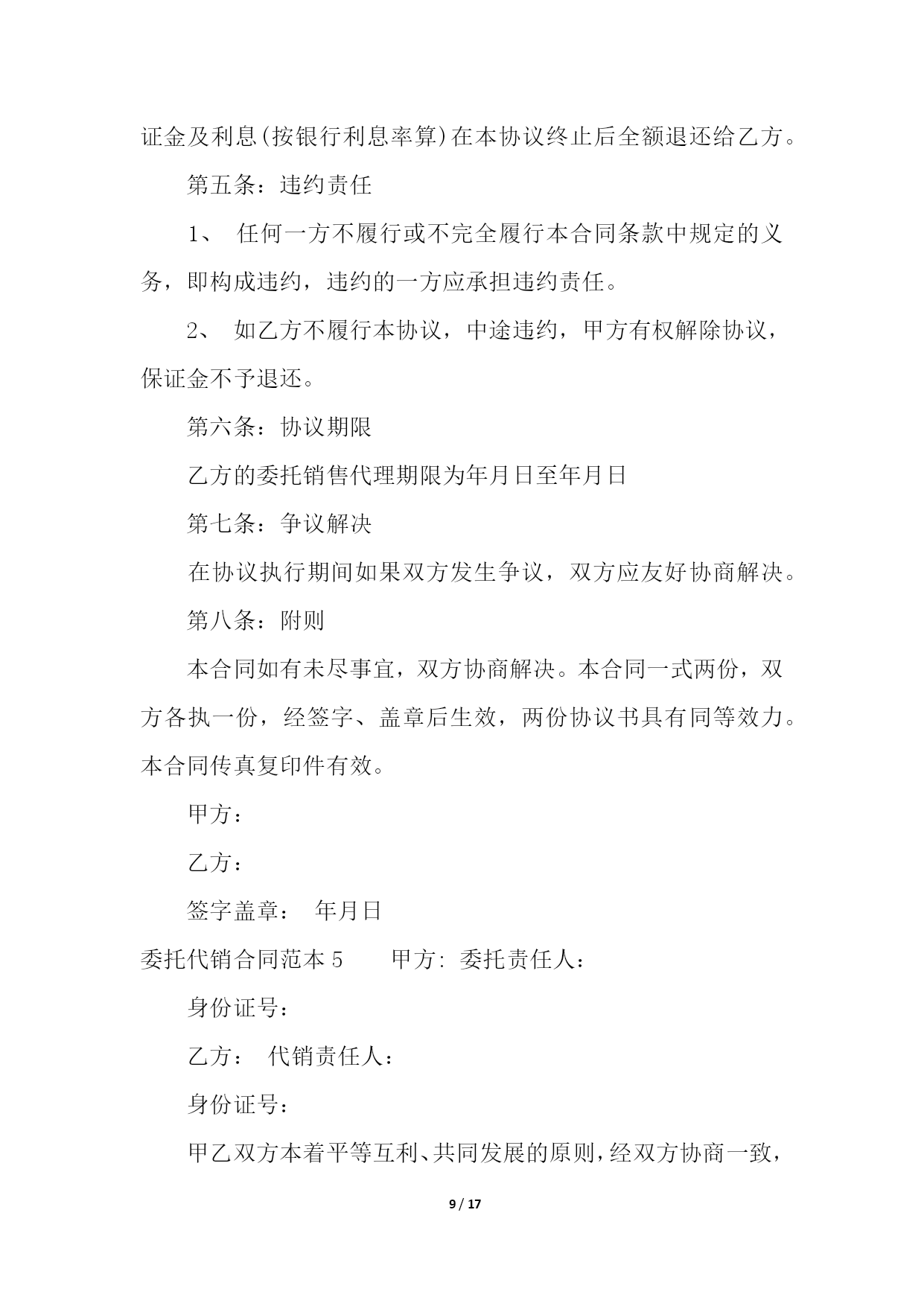 证金及利息(按银行利息率算)在本协议终止后全额退还给乙方。

第五条：违约责任

1、 任何一方不履行或不完全履行本合同条款中规定的义务，即构成违约，违约的一方应承担违约责任。

2、 如乙方不履行本协议，中途违约，甲方有权解除协议，保证金不予退还。

第六条：协议期限

乙方的委托销售代理期限为年月日至年月日

第七条：争议解决

在协议执行期间如果双方发生争议，双方应友好协商解决。

第八条：附则

本合同如有未尽事宜，双方协商解决。本合同一式两份，双方各执一份，经签字、盖章后生效，两份协议书具有同等效力。本合同传真复印件有效。

甲方：

乙方：

签字盖章： 年月日

委托代销合同范本 5 甲方: 委托责任人：

身份证号：

乙方： 代销责任人：

身份证号：

甲乙双方本着平等互利、共同发展的原则，经双方协商一致，

9 / 17